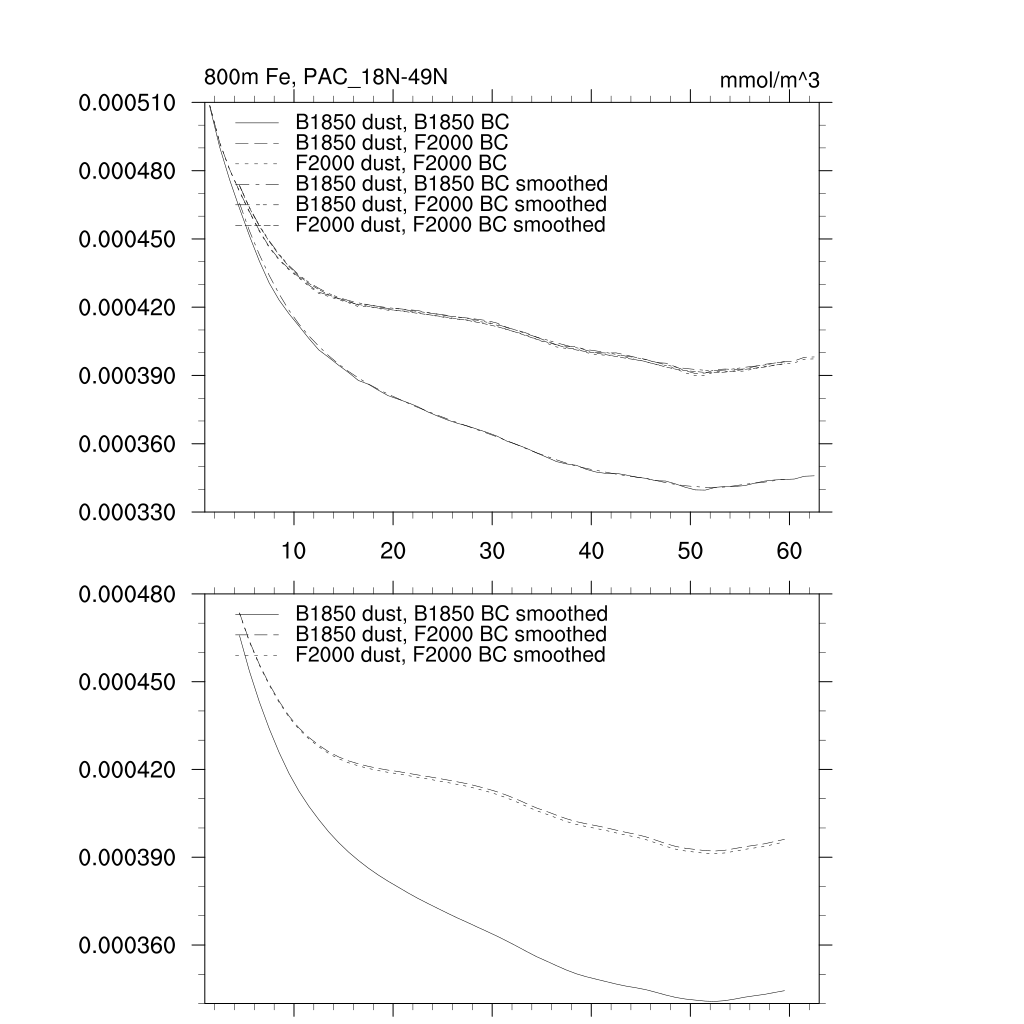 800m Fe, PAC_18N-49N

mmol/m^3

0.000510
0.000480
0.000450
0.000420
0.000390
0.000360
0.000330

B1850 dust, B1850 BC
B1850 dust, F2000 BC
F2000 dust, F2000 BC
B1850 dust, B1850 BC smoothed
B1850 dust, F2000 BC smoothed
F2000 dust, F2000 BC smoothed

10
20
30
40
50
60

0.000480
0.000450
0.000420
0.000390
0.000360

B1850 dust, B1850 BC smoothed
B1850 dust, F2000 BC smoothed
F2000 dust, F2000 BC smoothed